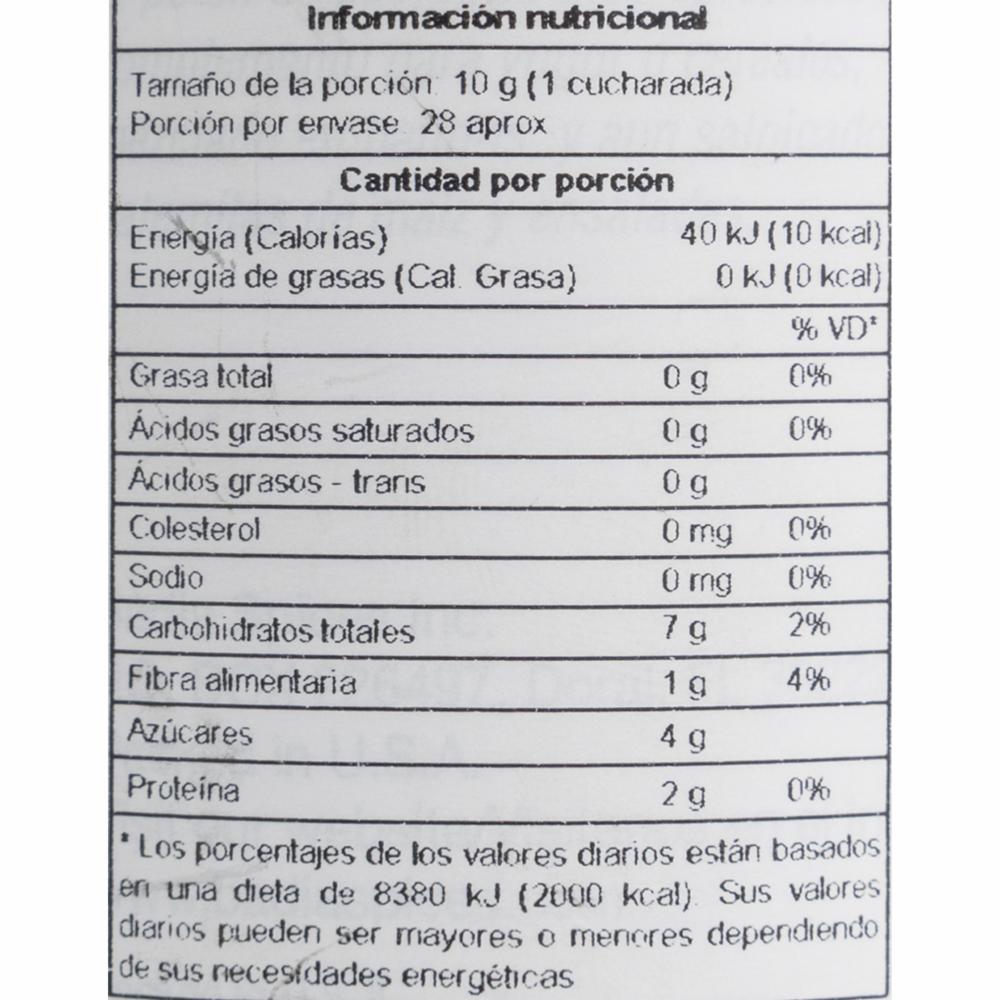 Información nutricional

Tamaño de la porción: 10 g (1 cucharada)
Porción por envase: 28 aprox

Cantidad por porción

Energía (Calorías) 40 kJ (10 kcal)
Energía de grasas (Cal. Grasa) 0 kJ (0 kcal)

| | | % VD* |
|---|---|---|
| Grasa total | 0 g | 0% |
| Ácidos grasos saturados | 0 g | 0% |
| Ácidos grasos - trans | 0 g | |
| Colesterol | 0 mg | 0% |
| Sodio | 0 mg | 0% |
| Carbohidratos totales | 7 g | 2% |
| Fibra alimentaria | 1 g | 4% |
| Azúcares | 4 g | |
| Proteína | 2 g | 0% |

* Los porcentajes de los valores diarios están basados en una dieta de 8380 kJ (2000 kcal). Sus valores diarios pueden ser mayores o menores dependiendo de sus necesidades energéticas